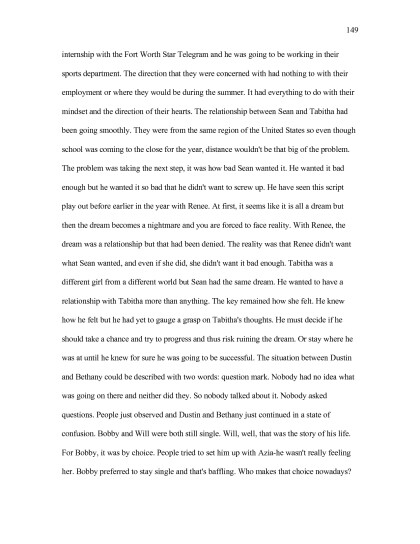 149

internship with the Fort Worth Star Telegram and he was going to be working in their sports department. The direction that they were concerned with had nothing to with their employment or where they would be during the summer. It had everything to do with their mindset and the direction of their hearts. The relationship between Sean and Tabitha had been going smoothly. They were from the same region of the United States so even though school was coming to the close for the year, distance wouldn't be that big of the problem. The problem was taking the next step, it was how bad Sean wanted it. He wanted it bad enough but he wanted it so bad that he didn't want to screw up. He have seen this script play out before earlier in the year with Renee. At first, it seems like it is all a dream but then the dream becomes a nightmare and you are forced to face reality. With Renee, the dream was a relationship but that had been denied. The reality was that Renee didn't want what Sean wanted, and even if she did, she didn't want it bad enough. Tabitha was a different girl from a different world but Sean had the same dream. He wanted to have a relationship with Tabitha more than anything. The key remained how she felt. He knew how he felt but he had yet to gauge a grasp on Tabitha's thoughts. He must decide if he should take a chance and try to progress and thus risk ruining the dream. Or stay where he was at until he knew for sure he was going to be successful. The situation between Dustin and Bethany could be described with two words: question mark. Nobody had no idea what was going on there and neither did they. So nobody talked about it. Nobody asked questions. People just observed and Dustin and Bethany just continued in a state of confusion. Bobby and Will were both still single. Will, well, that was the story of his life. For Bobby, it was by choice. People tried to set him up with Azia-he wasn't really feeling her. Bobby preferred to stay single and that's baffling. Who makes that choice nowadays?